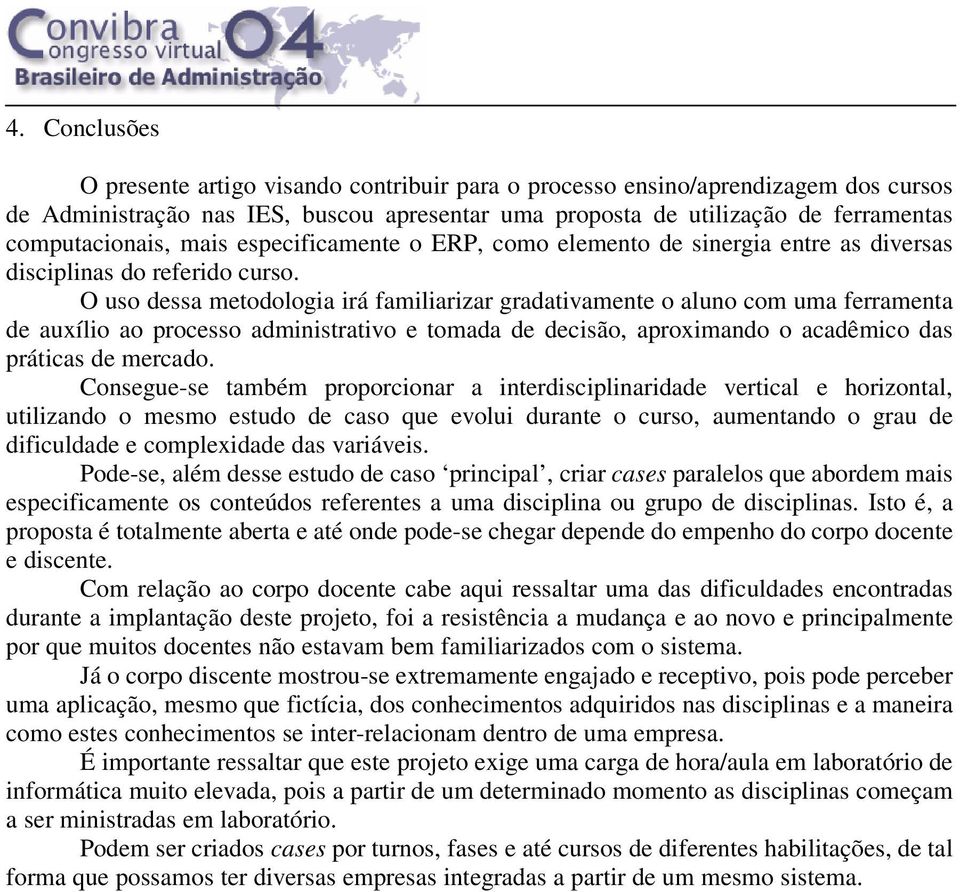 Convibra
Congresso virtual 04
Brasileiro de Administração

4. Conclusões

O presente artigo visando contribuir para o processo ensino/aprendizagem dos cursos de Administração nas IES, buscou apresentar uma proposta de utilização de ferramentas computacionais, mais especificamente o ERP, como elemento de sinergia entre as diversas disciplinas do referido curso.

O uso dessa metodologia irá familiarizar gradativamente o aluno com uma ferramenta de auxílio ao processo administrativo e tomada de decisão, aproximando o acadêmico das práticas de mercado.

Consegue-se também proporcionar a interdisciplinaridade vertical e horizontal, utilizando o mesmo estudo de caso que evolui durante o curso, aumentando o grau de dificuldade e complexidade das variáveis.

Pode-se, além desse estudo de caso ‘principal’, criar cases paralelos que abordem mais especificamente os conteúdos referentes a uma disciplina ou grupo de disciplinas. Isto é, a proposta é totalmente aberta e até onde pode-se chegar depende do empenho do corpo docente e discente.

Com relação ao corpo docente cabe aqui ressaltar uma das dificuldades encontradas durante a implantação deste projeto, foi a resistência a mudança e ao novo e principalmente por que muitos docentes não estavam bem familiarizados com o sistema.

Já o corpo discente mostrou-se extremamente engajado e receptivo, pois pode perceber uma aplicação, mesmo que fictícia, dos conhecimentos adquiridos nas disciplinas e a maneira como estes conhecimentos se inter-relacionam dentro de uma empresa.

É importante ressaltar que este projeto exige uma carga de hora/aula em laboratório de informática muito elevada, pois a partir de um determinado momento as disciplinas começam a ser ministradas em laboratório.

Podem ser criados cases por turnos, fases e até cursos de diferentes habilitações, de tal forma que possamos ter diversas empresas integradas a partir de um mesmo sistema.